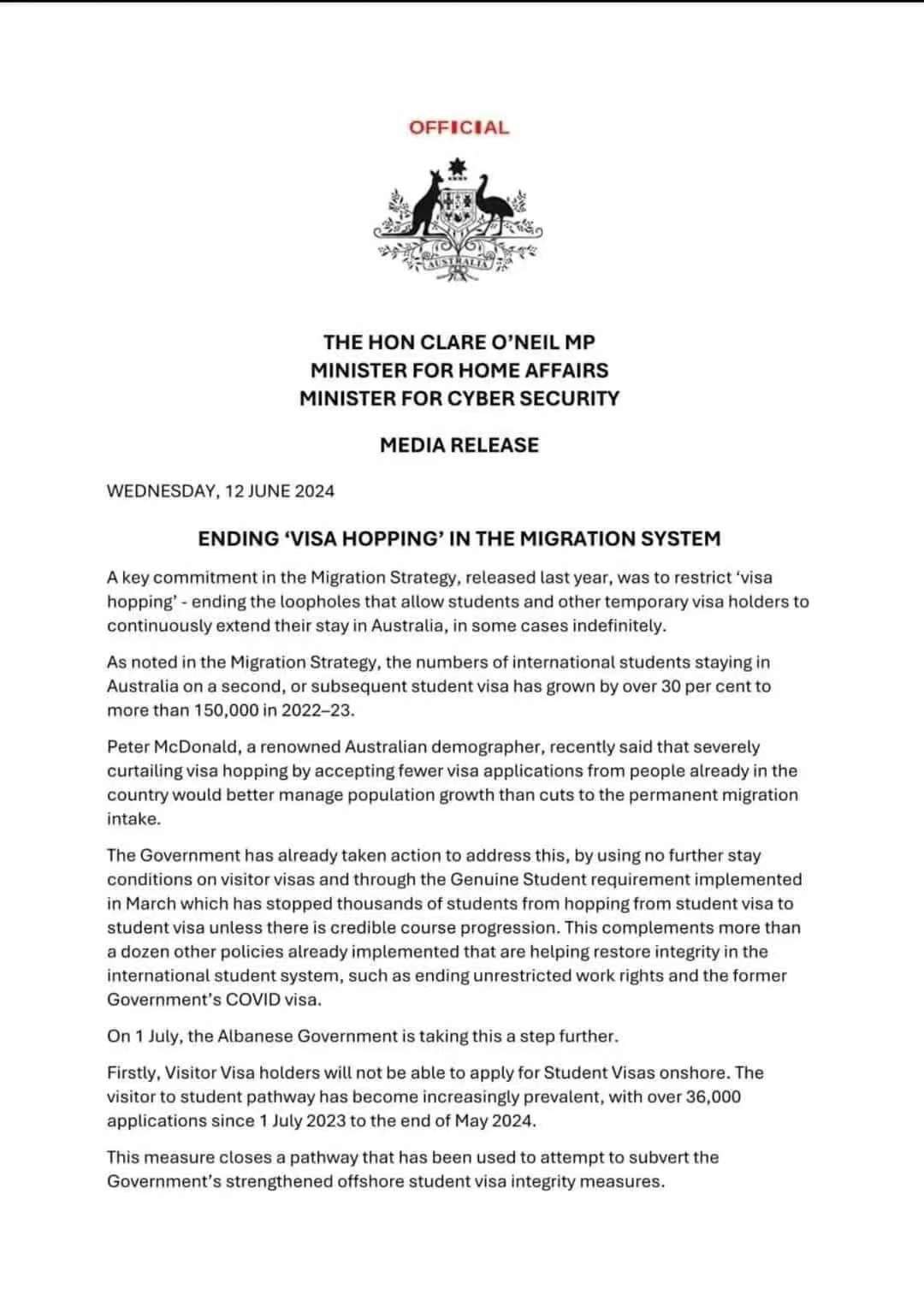 OFFICIAL

AUSTRALIA

THE HON CLARE O'NEIL MP
MINISTER FOR HOME AFFAIRS
MINISTER FOR CYBER SECURITY

MEDIA RELEASE

WEDNESDAY, 12 JUNE 2024

ENDING 'VISA HOPPING' IN THE MIGRATION SYSTEM

A key commitment in the Migration Strategy, released last year, was to restrict 'visa hopping' - ending the loopholes that allow students and other temporary visa holders to continuously extend their stay in Australia, in some cases indefinitely.

As noted in the Migration Strategy, the numbers of international students staying in Australia on a second, or subsequent student visa has grown by over 30 per cent to more than 150,000 in 2022–23.

Peter McDonald, a renowned Australian demographer, recently said that severely curtailing visa hopping by accepting fewer visa applications from people already in the country would better manage population growth than cuts to the permanent migration intake.

The Government has already taken action to address this, by using no further stay conditions on visitor visas and through the Genuine Student requirement implemented in March which has stopped thousands of students from hopping from student visa to student visa unless there is credible course progression. This complements more than a dozen other policies already implemented that are helping restore integrity in the international student system, such as ending unrestricted work rights and the former Government's COVID visa.

On 1 July, the Albanese Government is taking this a step further.

Firstly, Visitor Visa holders will not be able to apply for Student Visas onshore. The visitor to student pathway has become increasingly prevalent, with over 36,000 applications since 1 July 2023 to the end of May 2024.

This measure closes a pathway that has been used to attempt to subvert the Government's strengthened offshore student visa integrity measures.